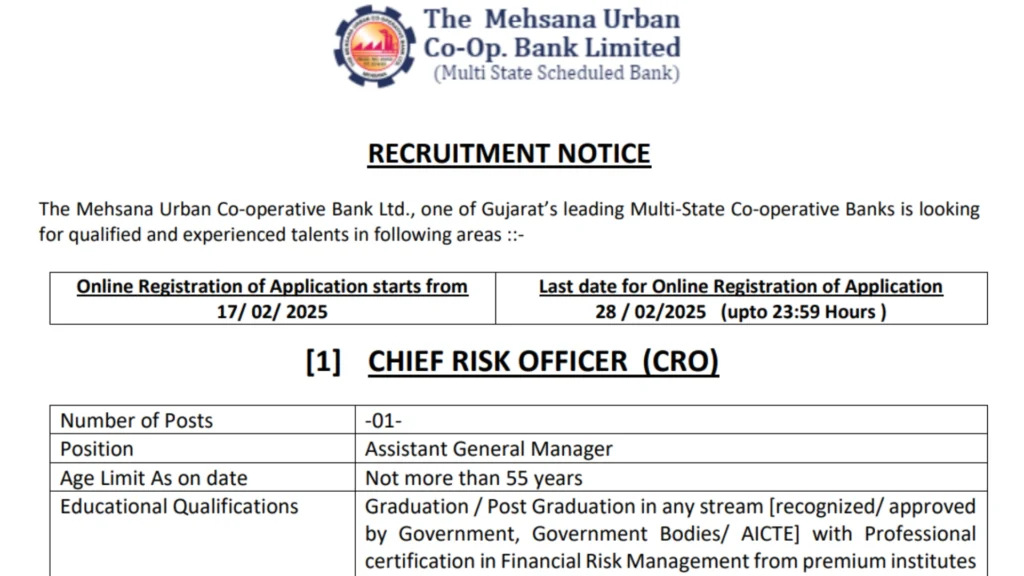 The Mehsana Urban Co-Op. Bank Limited
(Multi State Scheduled Bank)

RECRUITMENT NOTICE

The Mehsana Urban Co-operative Bank Ltd., one of Gujarat's leading Multi-State Co-operative Banks is looking for qualified and experienced talents in following areas ::-

| Online Registration of Application starts from 17/ 02/ 2025 | Last date for Online Registration of Application 28 / 02/2025 (upto 23:59 Hours ) |
|---|---|

[1] CHIEF RISK OFFICER (CRO)

| Number of Posts | -01- |
|---|---|
| Position | Assistant General Manager |
| Age Limit As on date | Not more than 55 years |
| Educational Qualifications | Graduation / Post Graduation in any stream [recognized/ approved by Government, Government Bodies/ AICTE] with Professional certification in Financial Risk Management from premium institutes |